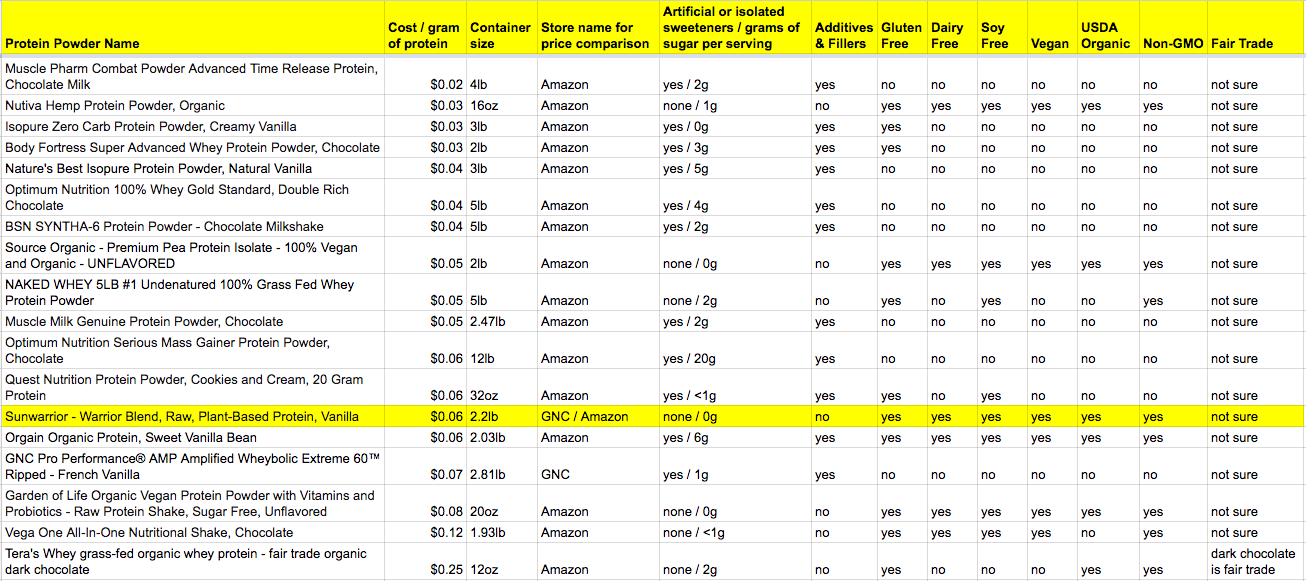 | Protein Powder Name | Cost / gram of protein | Container size | Store name for price comparison | Artificial or isolated sweeteners / grams of sugar per serving | Additives & Fillers | Gluten Free | Dairy Free | Soy Free | Vegan | USDA Organic | Non-GMO | Fair Trade |
|---|---|---|---|---|---|---|---|---|---|---|---|---|
| Muscle Pharm Combat Powder Advanced Time Release Protein, Chocolate Milk | $0.02 | 4lb | Amazon | yes / 2g | yes | no | no | no | no | no | no | not sure |
| Nutiva Hemp Protein Powder, Organic | $0.03 | 16oz | Amazon | none / 1g | no | yes | yes | yes | yes | yes | yes | not sure |
| Isopure Zero Carb Protein Powder, Creamy Vanilla | $0.03 | 3lb | Amazon | yes / 0g | yes | yes | no | no | no | no | no | not sure |
| Body Fortress Super Advanced Whey Protein Powder, Chocolate | $0.03 | 2lb | Amazon | yes / 3g | yes | yes | no | no | no | no | no | not sure |
| Nature's Best Isopure Protein Powder, Natural Vanilla | $0.04 | 3lb | Amazon | yes / 5g | yes | no | no | no | no | no | no | not sure |
| Optimum Nutrition 100% Whey Gold Standard, Double Rich Chocolate | $0.04 | 5lb | Amazon | yes / 4g | yes | no | no | no | no | no | no | not sure |
| BSN SYNTHA-6 Protein Powder - Chocolate Milkshake | $0.04 | 5lb | Amazon | yes / 2g | yes | no | no | no | no | no | no | not sure |
| Source Organic - Premium Pea Protein Isolate - 100% Vegan and Organic - UNFLAVORED | $0.05 | 2lb | Amazon | none / 0g | no | yes | yes | yes | yes | yes | yes | not sure |
| NAKED WHEY 5LB #1 Undenatured 100% Grass Fed Whey Protein Powder | $0.05 | 5lb | Amazon | none / 2g | no | yes | no | yes | no | no | yes | not sure |
| Muscle Milk Genuine Protein Powder, Chocolate | $0.05 | 2.47lb | Amazon | yes / 2g | yes | no | no | no | no | no | no | not sure |
| Optimum Nutrition Serious Mass Gainer Protein Powder, Chocolate | $0.06 | 12lb | Amazon | yes / 20g | yes | no | no | no | no | no | no | not sure |
| Quest Nutrition Protein Powder, Cookies and Cream, 20 Gram Protein | $0.06 | 32oz | Amazon | yes / <1g | yes | yes | no | yes | no | no | no | not sure |
| Sunwarrior - Warrior Blend, Raw, Plant-Based Protein, Vanilla | $0.06 | 2.2lb | GNC / Amazon | none / 0g | no | yes | yes | yes | yes | yes | yes | not sure |
| Orgain Organic Protein, Sweet Vanilla Bean | $0.06 | 2.03lb | Amazon | yes / 6g | yes | yes | yes | yes | yes | yes | yes | not sure |
| GNC Pro Performance® AMP Amplified Wheybolic Extreme 60™ Ripped - French Vanilla | $0.07 | 2.81lb | GNC | yes / 1g | yes | no | no | no | no | no | no | not sure |
| Garden of Life Organic Vegan Protein Powder with Vitamins and Probiotics - Raw Protein Shake, Sugar Free, Unflavored | $0.08 | 20oz | Amazon | none / 0g | no | yes | yes | yes | yes | yes | yes | not sure |
| Vega One All-In-One Nutritional Shake, Chocolate | $0.12 | 1.93lb | Amazon | none / <1g | no | yes | yes | yes | yes | no | yes | not sure |
| Tera's Whey grass-fed organic whey protein - fair trade organic dark chocolate | $0.25 | 12oz | Amazon | none / 2g | no | yes | no | no | no | yes | yes | dark chocolate is fair trade |